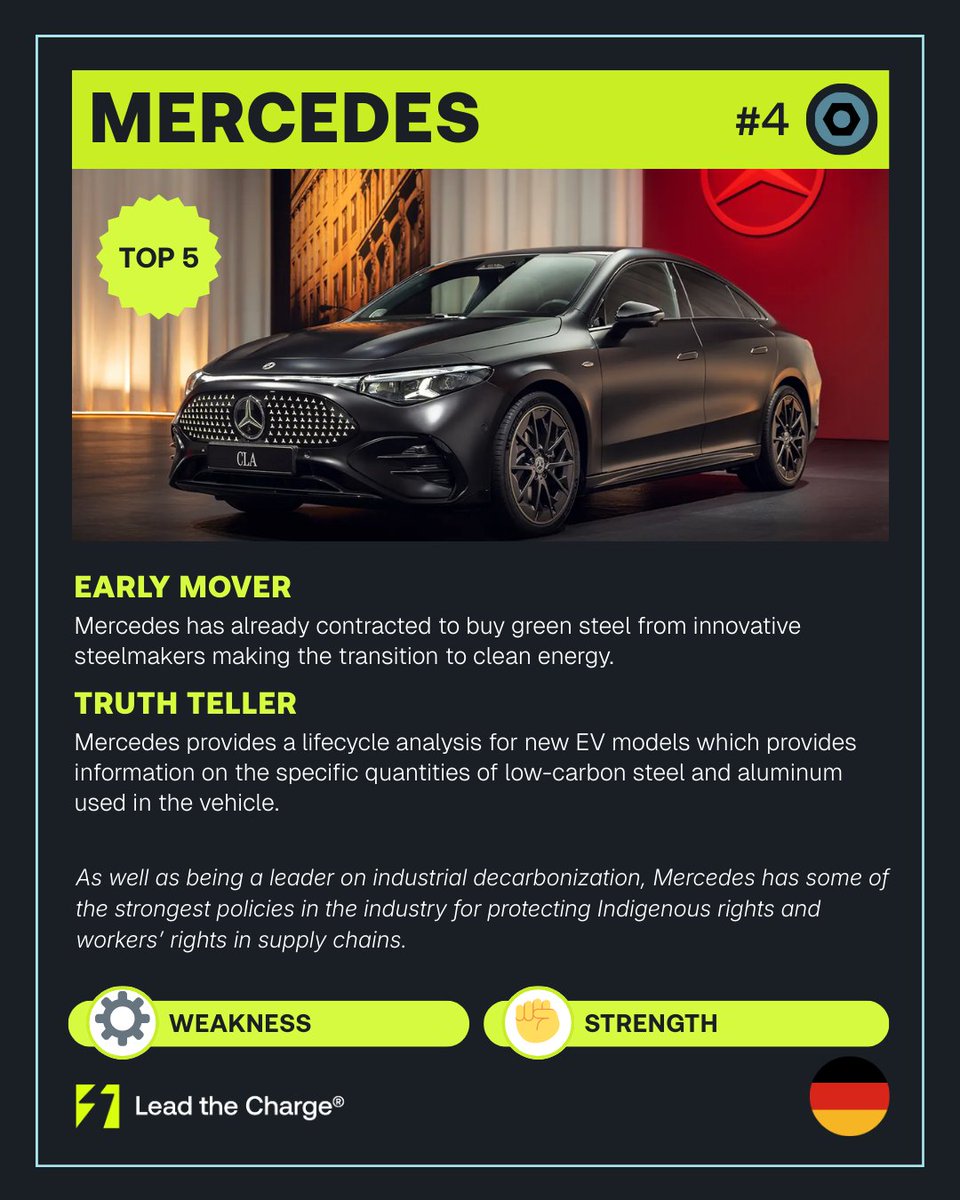 MERCEDES

#4

TOP 5

CLA

EARLY MOVER

Mercedes has already contracted to buy green steel from innovative steelmakers making the transition to clean energy.

TRUTH TELLER

Mercedes provides a lifecycle analysis for new EV models which provides information on the specific quantities of low-carbon steel and aluminum used in the vehicle.

As well as being a leader on industrial decarbonization, Mercedes has some of the strongest policies in the industry for protecting Indigenous rights and workers' rights in supply chains.

WEAKNESS

STRENGTH

Lead the Charge®